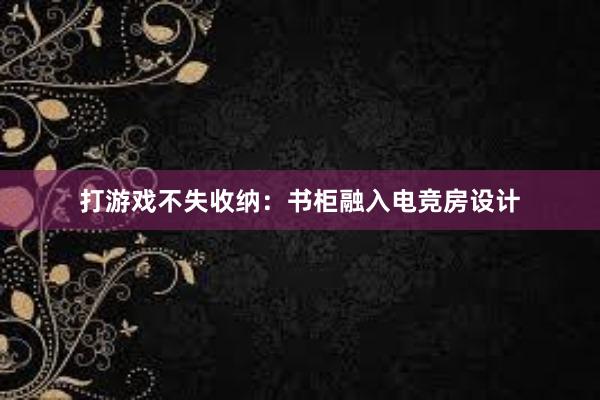 打游戏不失收纳：书柜融入电竞房设计